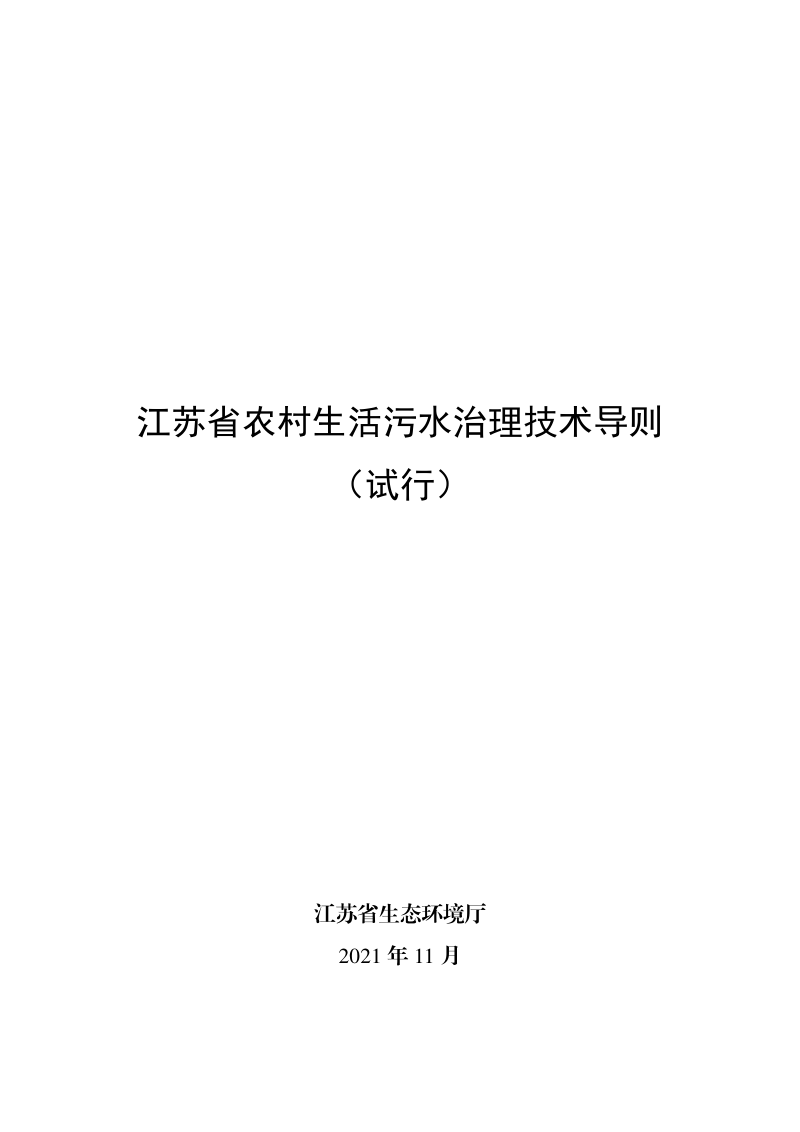 江苏省农村生活污水治理技术导则

（试行）

江苏省生态环境厅

2021 年 11 月